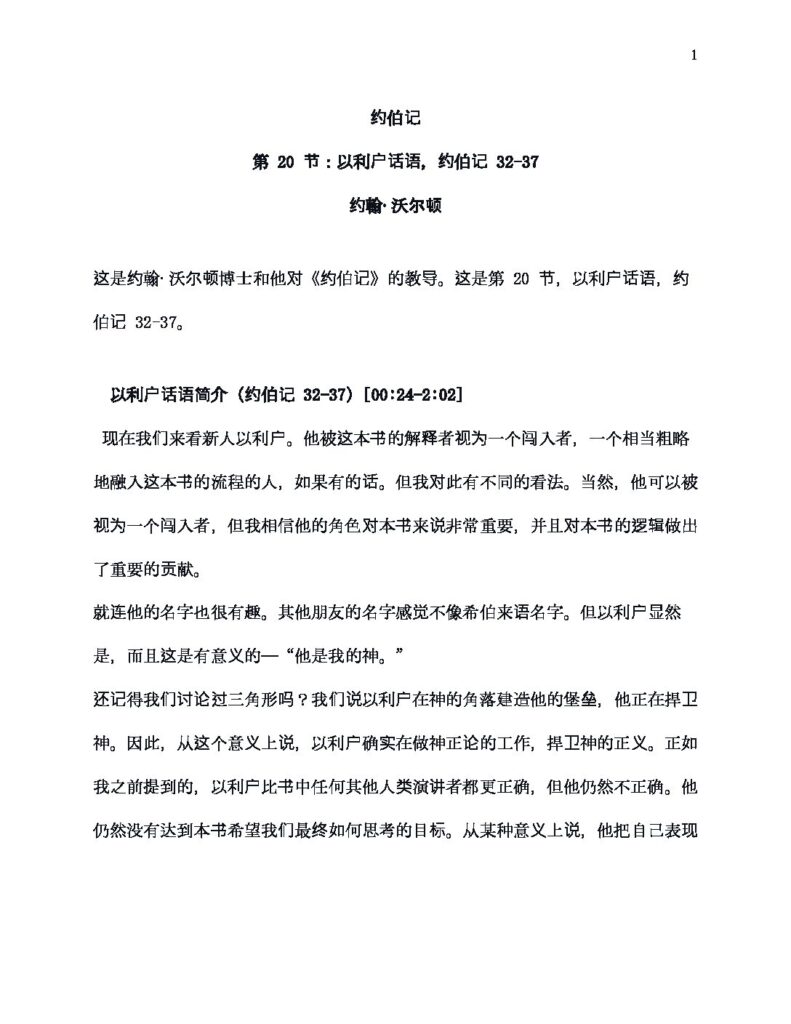 1

约伯记

第 20 节：以利户话语，约伯记 32-37

约翰·沃尔顿

这是约翰·沃尔顿博士和他对《约伯记》的教导。这是第 20 节，以利户话语，约伯记 32-37。

以利户话语简介（约伯记 32-37）[00:24-2:02]

现在我们来看新人以利户。他被这本书的解释者视为一个闯入者，一个相当粗略地融入这本书的流程的人，如果有的话。但我对此有不同的看法。当然，他可以被视为一个闯入者，但我相信他的角色对本书来说非常重要，并且对本书的逻辑做出了重要的贡献。

就连他的名字也很有趣。其他朋友的名字感觉不像希伯来语名字。但以利户显然是，而且这是有意义的—“他是我的神。”

还记得我们讨论过三角形吗？我们说以利户在神的角落建造他的堡垒，他正在捍卫神。因此，从这个意义上说，以利户确实在做神正论的工作，捍卫神的正义。正如我之前提到的，以利户比书中任何其他人类演讲者都更正确，但他仍然不正确。他仍然没有达到本书希望我们最终如何思考的目标。从某种意义上说，他把自己表现